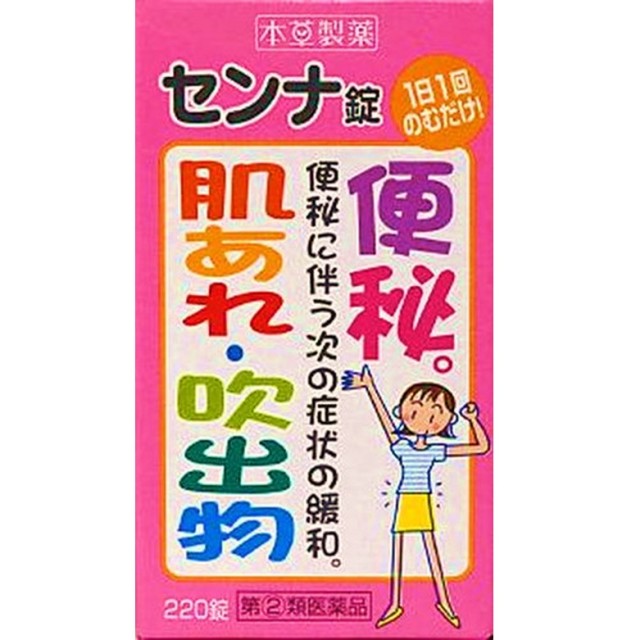 本草製薬

センナ錠

1日1回のむだけ!

便秘。

便秘に伴う次の症状の緩和。

肌あれ・吹出物

220錠

第②類医薬品